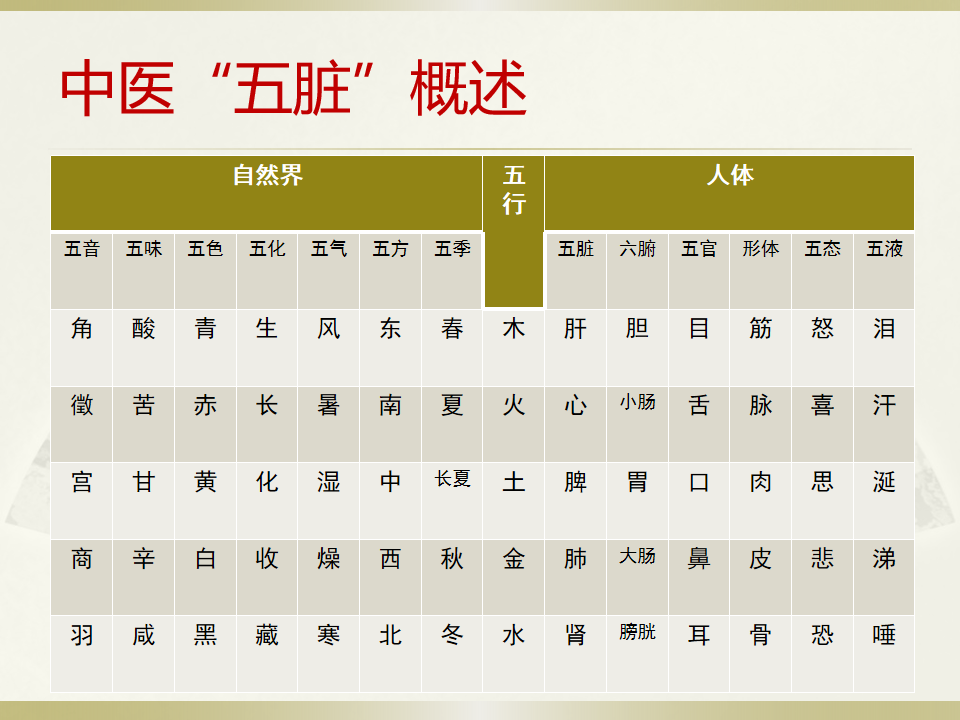 中医“五脏”概述

| 自然界 | | | | | | | 五行 | 人体 | | | | | |
|---|---|---|---|---|---|---|---|---|---|---|---|---|---|
| 五音 | 五味 | 五色 | 五化 | 五气 | 五方 | 五季 | | 五脏 | 六腑 | 五官 | 形体 | 五态 | 五液 |
| 角 | 酸 | 青 | 生 | 风 | 东 | 春 | 木 | 肝 | 胆 | 目 | 筋 | 怒 | 泪 |
| 徵 | 苦 | 赤 | 长 | 暑 | 南 | 夏 | 火 | 心 | 小肠 | 舌 | 脉 | 喜 | 汗 |
| 宫 | 甘 | 黄 | 化 | 湿 | 中 | 长夏 | 土 | 脾 | 胃 | 口 | 肉 | 思 | 涎 |
| 商 | 辛 | 白 | 收 | 燥 | 西 | 秋 | 金 | 肺 | 大肠 | 鼻 | 皮 | 悲 | 涕 |
| 羽 | 咸 | 黑 | 藏 | 寒 | 北 | 冬 | 水 | 肾 | 膀胱 | 耳 | 骨 | 恐 | 唾 |